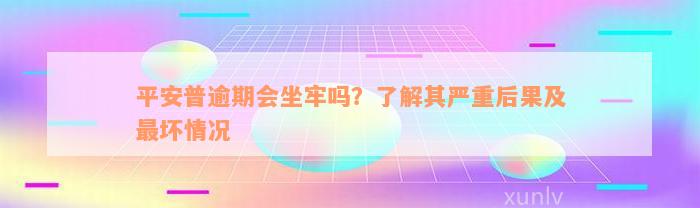 平安普逾期会坐牢吗？了解其严重后果及最坏情况

xunlv